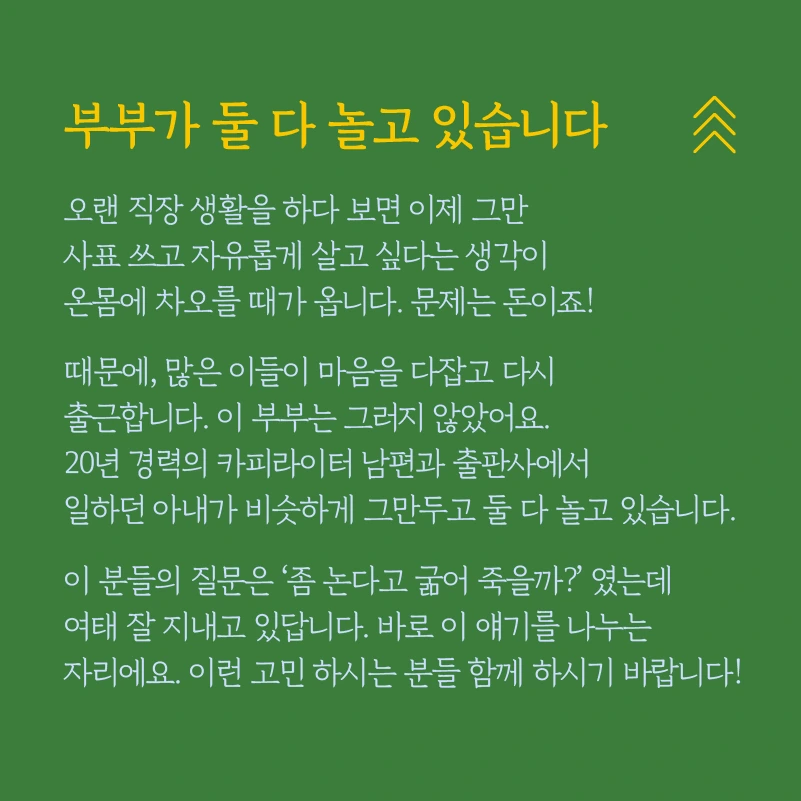 부부가 둘 다 놀고 있습니다

오랜 직장 생활을 하다 보면 이제 그만 사표 쓰고 자유롭게 살고 싶다는 생각이 온몸에 차오를 때가 옵니다. 문제는 돈이죠!

때문에, 많은 이들이 마음을 다잡고 다시 출근합니다. 이 부부는 그러지 않았어요. 20년 경력의 카피라이터 남편과 출판사에서 일하던 아내가 비슷하게 그만두고 둘 다 놀고 있습니다.

이 분들의 질문은 '좀 논다고 굶어 죽을까?' 였는데 여태 잘 지내고 있답니다. 바로 이 얘기를 나누는 자리에요. 이런 고민 하시는 분들 함께 하시기 바랍니다!